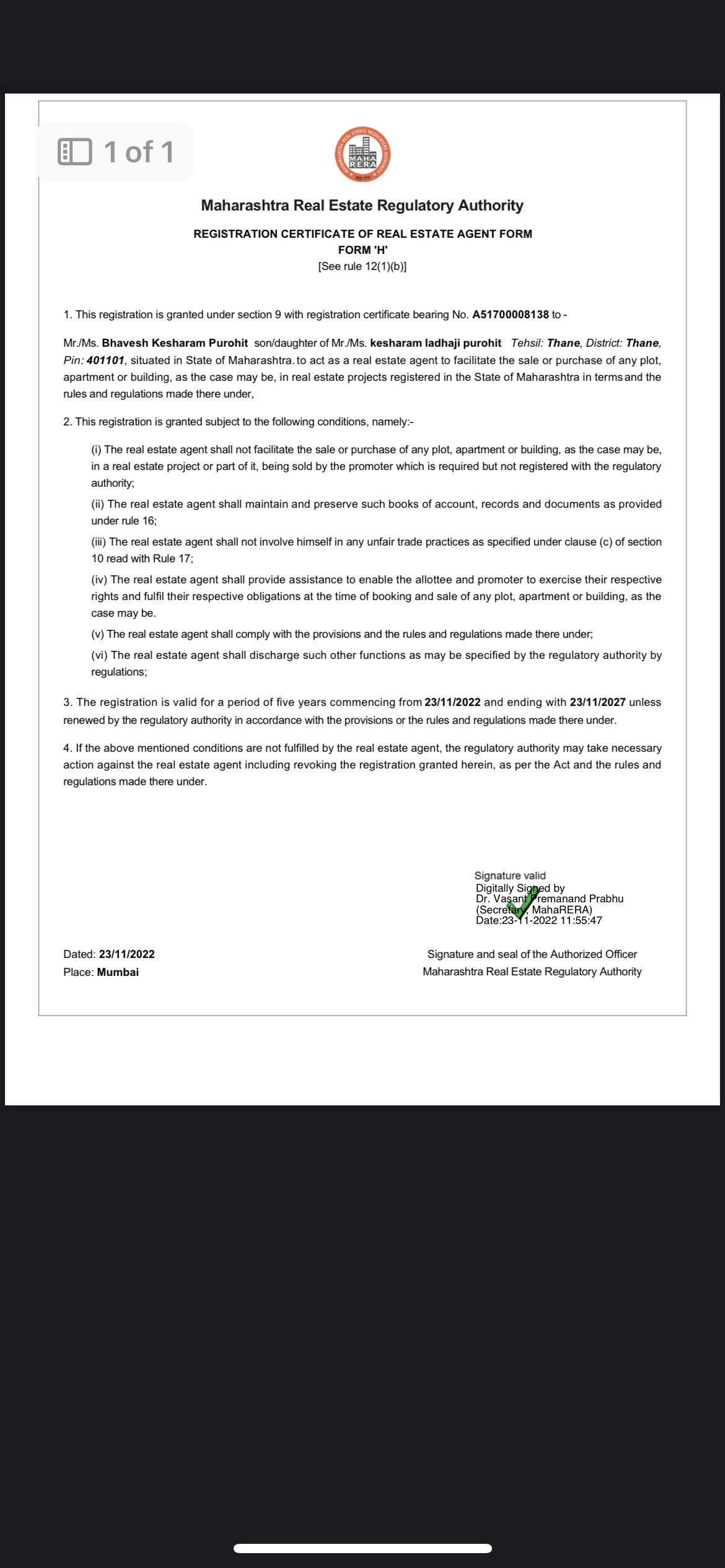 1 of 1

MAHA RERA

Maharashtra Real Estate Regulatory Authority

REGISTRATION CERTIFICATE OF REAL ESTATE AGENT FORM
FORM 'H'
[See rule 12(1)(b)]

1. This registration is granted under section 9 with registration certificate bearing No. A51700008138 to -

Mr./Ms. Bhavesh Kesharam Purohit son/daughter of Mr./Ms. kesharam ladhaji purohit Tehsil: Thane, District: Thane, Pin: 401101, situated in State of Maharashtra. to act as a real estate agent to facilitate the sale or purchase of any plot, apartment or building, as the case may be, in real estate projects registered in the State of Maharashtra in terms and the rules and regulations made there under,

2. This registration is granted subject to the following conditions, namely:-

(i) The real estate agent shall not facilitate the sale or purchase of any plot, apartment or building, as the case may be, in a real estate project or part of it, being sold by the promoter which is required but not registered with the regulatory authority;

(ii) The real estate agent shall maintain and preserve such books of account, records and documents as provided under rule 16;

(iii) The real estate agent shall not involve himself in any unfair trade practices as specified under clause (c) of section 10 read with Rule 17;

(iv) The real estate agent shall provide assistance to enable the allottee and promoter to exercise their respective rights and fulfil their respective obligations at the time of booking and sale of any plot, apartment or building, as the case may be.

(v) The real estate agent shall comply with the provisions and the rules and regulations made there under;

(vi) The real estate agent shall discharge such other functions as may be specified by the regulatory authority by regulations;

3. The registration is valid for a period of five years commencing from 23/11/2022 and ending with 23/11/2027 unless renewed by the regulatory authority in accordance with the provisions or the rules and regulations made there under.

4. If the above mentioned conditions are not fulfilled by the real estate agent, the regulatory authority may take necessary action against the real estate agent including revoking the registration granted herein, as per the Act and the rules and regulations made there under.

Signature valid
Digitally Signed by
Dr. Vasant Premanand Prabhu
(Secretary, MahaRERA)
Date:23-11-2022 11:55:47

Dated: 23/11/2022
Place: Mumbai

Signature and seal of the Authorized Officer
Maharashtra Real Estate Regulatory Authority